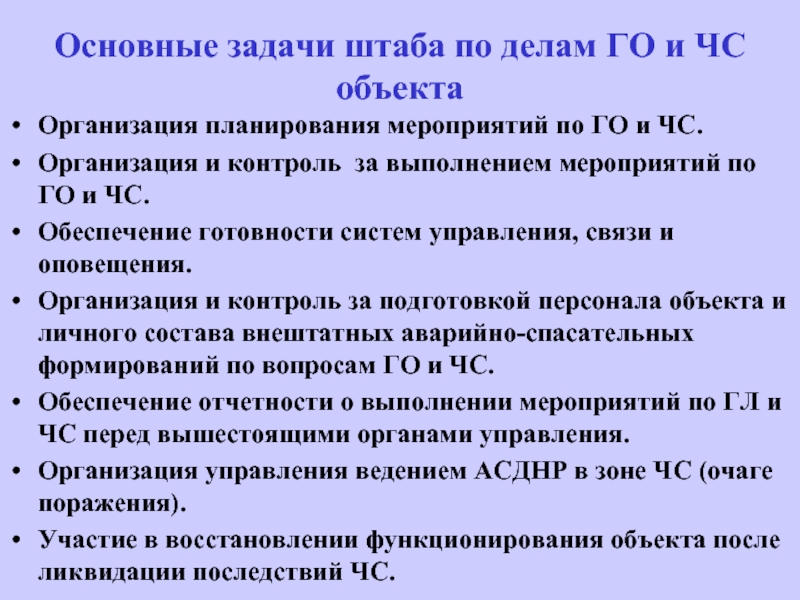 Основные задачи штаба по делам ГО и ЧС объекта

• Организация планирования мероприятий по ГО и ЧС.
• Организация и контроль за выполнением мероприятий по ГО и ЧС.
• Обеспечение готовности систем управления, связи и оповещения.
• Организация и контроль за подготовкой персонала объекта и личного состава внештатных аварийно-спасательных формирований по вопросам ГО и ЧС.
• Обеспечение отчетности о выполнении мероприятий по ГЛ и ЧС перед вышестоящими органами управления.
• Организация управления ведением АСДНР в зоне ЧС (очаге поражения).
• Участие в восстановлении функционирования объекта после ликвидации последствий ЧС.